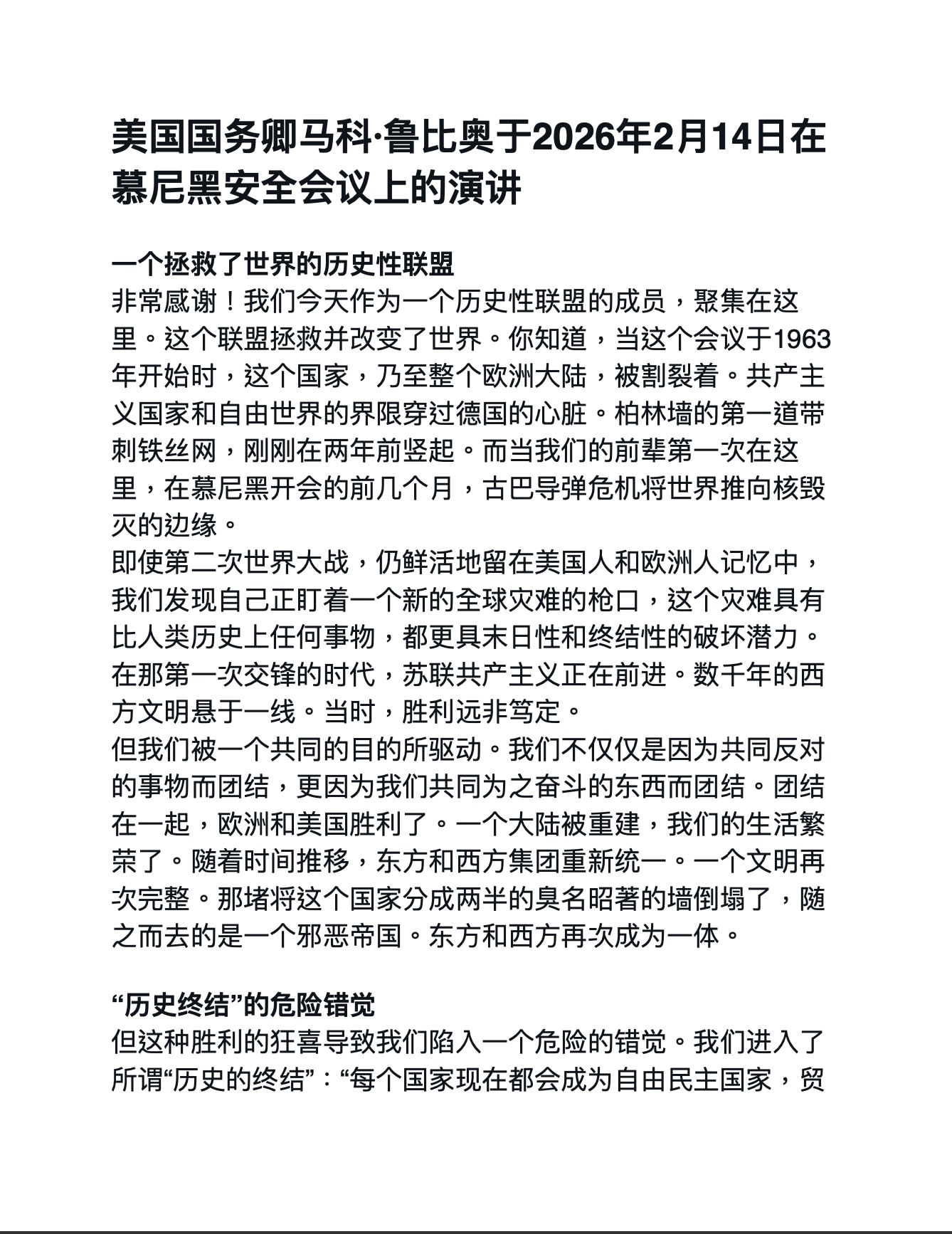 美国国务卿马科·鲁比奥于2026年2月14日在慕尼黑安全会议上的演讲

一个拯救了世界的历史性联盟
非常感谢！我们今天作为一个历史性联盟的成员，聚集在这里。这个联盟拯救并改变了世界。你知道，当这个会议于1963年开始时，这个国家，乃至整个欧洲大陆，被割裂着。共产主义国家和自由世界的界限穿过德国的心脏。柏林墙的第一道带刺铁丝网，刚刚在两年前竖起。而当我们的前辈第一次在这里，在慕尼黑开会的前几个月，古巴导弹危机将世界推向核毁灭的边缘。
即使第二次世界大战，仍鲜活地留在美国人和欧洲人记忆中，我们发现自己正盯着一个新的全球灾难的枪口，这个灾难具有比人类历史上任何事物，都更具末日性和终结性的破坏潜力。在那第一次交锋的时代，苏联共产主义正在前进。数千年的西方文明悬于一线。当时，胜利远非笃定。
但我们被一个共同的目的所驱动。我们不仅仅是因为共同反对的事物而团结，更因为我们共同为之奋斗的东西而团结。团结在一起，欧洲和美国胜利了。一个大陆被重建，我们的生活繁荣了。随着时间推移，东方和西方集团重新统一。一个文明再次完整。那堵将这个国家分成两半的臭名昭著的墙倒塌了，随之而去的是一个邪恶帝国。东方和西方再次成为一体。

“历史终结”的危险错觉
但这种胜利的狂喜导致我们陷入一个危险的错觉。我们进入了所谓“历史的终结”：“每个国家现在都会成为自由民主国家，贸